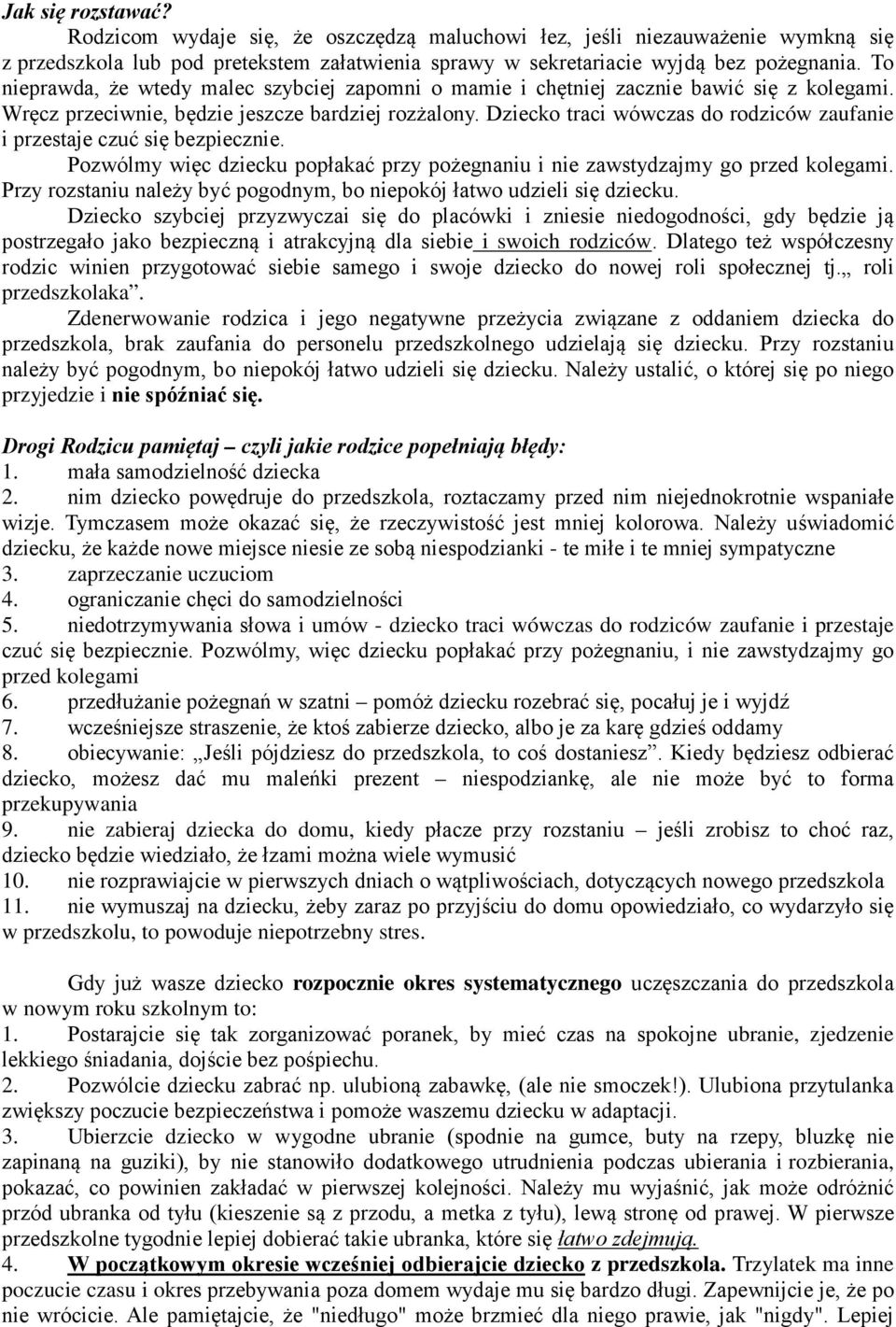 Jak się rozstawać?

Rodzicom wydaje się, że oszczędzą maluchowi łez, jeśli niezauważenie wymkną się z przedszkola lub pod pretekstem załatwienia sprawy w sekretariacie wyjdą bez pożegnania. To nieprawda, że wtedy malec szybciej zapomni o mamie i chętniej zacznie bawić się z kolegami. Wręcz przeciwnie, będzie jeszcze bardziej rozżalony. Dziecko traci wówczas do rodziców zaufanie i przestaje czuć się bezpiecznie.

Pozwólmy więc dziecku popłakać przy pożegnaniu i nie zawstydzajmy go przed kolegami. Przy rozstaniu należy być pogodnym, bo niepokój łatwo udzieli się dziecku.

Dziecko szybciej przyzwyczai się do placówki i zniesie niedogodności, gdy będzie ją postrzegało jako bezpieczną i atrakcyjną dla siebie i swoich rodziców. Dlatego też współczesny rodzic winien przygotować siebie samego i swoje dziecko do nowej roli społecznej tj.„ roli przedszkolaka”.

Zdenerwowanie rodzica i jego negatywne przeżycia związane z oddaniem dziecka do przedszkola, brak zaufania do personelu przedszkolnego udzielają się dziecku. Przy rozstaniu należy być pogodnym, bo niepokój łatwo udzieli się dziecku. Należy ustalić, o której się po niego przyjedzie i nie spóźniać się.

Drogi Rodzicu pamiętaj – czyli jakie rodzice popełniają błędy:
1. mała samodzielność dziecka
2. nim dziecko powędruje do przedszkola, roztaczamy przed nim niejednokrotnie wspaniałe wizje. Tymczasem może okazać się, że rzeczywistość jest mniej kolorowa. Należy uświadomić dziecku, że każde nowe miejsce niesie ze sobą niespodzianki - te miłe i te mniej sympatyczne
3. zaprzeczanie uczuciom
4. ograniczanie chęci do samodzielności
5. niedotrzymywania słowa i umów - dziecko traci wówczas do rodziców zaufanie i przestaje czuć się bezpiecznie. Pozwólmy, więc dziecku popłakać przy pożegnaniu, i nie zawstydzajmy go przed kolegami
6. przedłużanie pożegnań w szatni – pomóż dziecku rozebrać się, pocałuj je i wyjdź
7. wcześniejsze straszenie, że ktoś zabierze dziecko, albo je za karę gdzieś oddamy
8. obiecywanie: „Jeśli pójdziesz do przedszkola, to coś dostaniesz”. Kiedy będziesz odbierać dziecko, możesz dać mu maleńki prezent – niespodziankę, ale nie może być to forma przekupywania
9. nie zabieraj dziecka do domu, kiedy płacze przy rozstaniu – jeśli zrobisz to choć raz, dziecko będzie wiedziało, że łzami można wiele wymusić
10. nie rozprawiajcie w pierwszych dniach o wątpliwościach, dotyczących nowego przedszkola
11. nie wymuszaj na dziecku, żeby zaraz po przyjściu do domu opowiedziało, co wydarzyło się w przedszkolu, to powoduje niepotrzebny stres.

Gdy już wasze dziecko rozpocznie okres systematycznego uczęszczania do przedszkola w nowym roku szkolnym to:
1. Postarajcie się tak zorganizować poranek, by mieć czas na spokojne ubranie, zjedzenie lekkiego śniadania, dojście bez pośpiechu.
2. Pozwólcie dziecku zabrać np. ulubioną zabawkę, (ale nie smoczek!). Ulubiona przytulanka zwiększy poczucie bezpieczeństwa i pomoże waszemu dziecku w adaptacji.
3. Ubierzcie dziecko w wygodne ubranie (spodnie na gumce, buty na rzepy, bluzkę nie zapinaną na guziki), by nie stanowiło dodatkowego utrudnienia podczas ubierania i rozbierania, pokazać, co powinien zakładać w pierwszej kolejności. Należy mu wyjaśnić, jak może odróżnić przód ubranka od tyłu (kieszenie są z przodu, a metka z tyłu), lewą stronę od prawej. W pierwsze przedszkolne tygodnie lepiej dobierać takie ubranka, które się łatwo zdejmują.
4. W początkowym okresie wcześniej odbierajcie dziecko z przedszkola. Trzylatek ma inne poczucie czasu i okres przebywania poza domem wydaje mu się bardzo długi. Zapewnijcie je, że po nie wrócicie. Ale pamiętajcie, że "niedługo" może brzmieć dla niego prawie, jak "nigdy". Lepiej